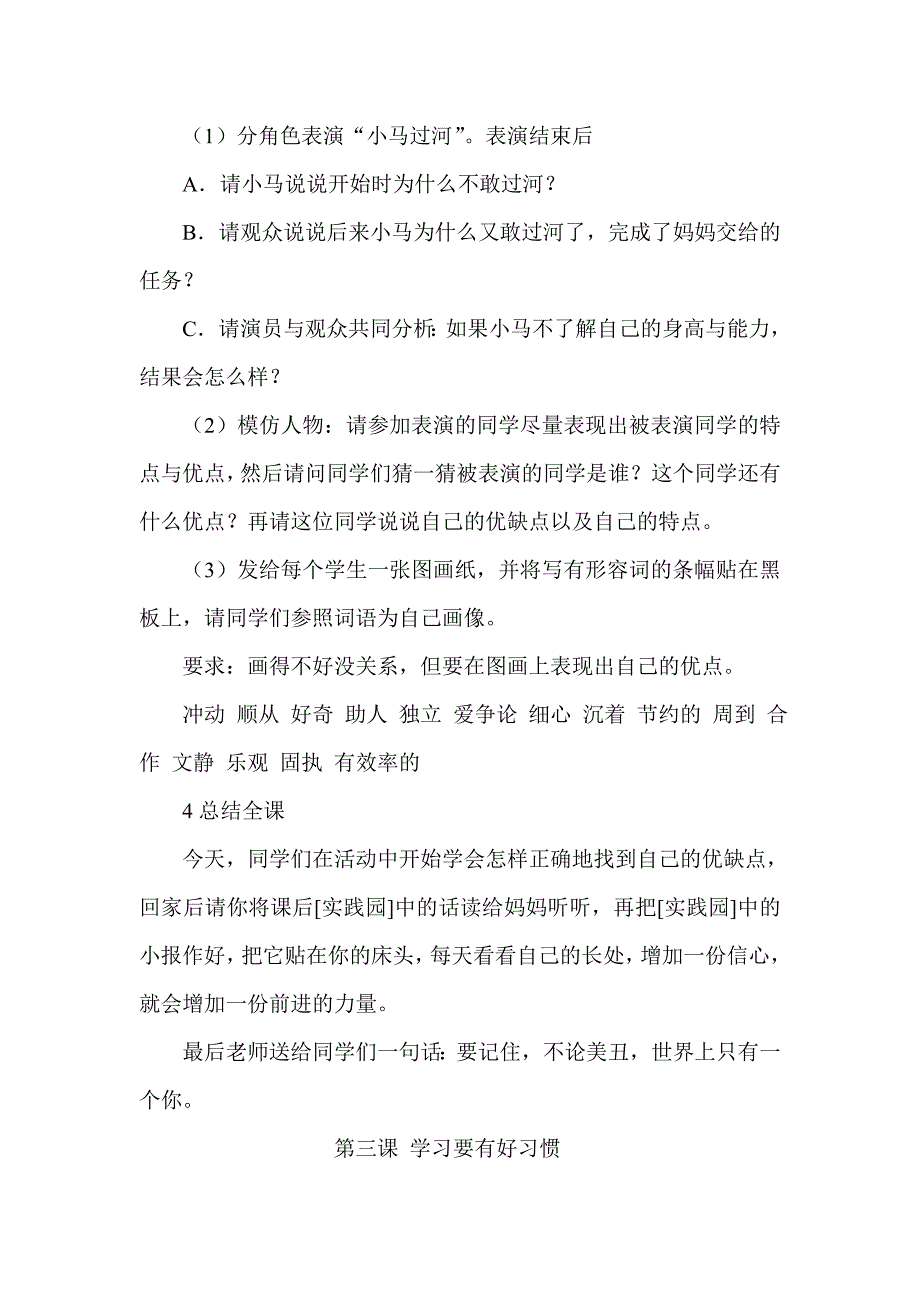 （1）分角色表演“小马过河”。表演结束后

A．请小马说说开始时为什么不敢过河？

B．请观众说说后来小马为什么又敢过河了，完成了妈妈交给的任务？

C．请演员与观众共同分析：如果小马不了解自己的身高与能力，结果会怎么样？

（2）模仿人物：请参加表演的同学尽量表现出被表演同学的特点与优点，然后请问同学们猜一猜被表演的同学是谁？这个同学还有什么优点？再请这位同学说说自己的优缺点以及自己的特点。

（3）发给每个学生一张图画纸，并将写有形容词的条幅贴在黑板上，请同学们参照词语为自己画像。

要求：画得不好没关系，但要在图画上表现出自己的优点。

冲动 顺从 好奇 助人 独立 爱争论 细心 沉着 节约的 周到 合作 文静 乐观 固执 有效率的

4 总结全课

今天，同学们在活动中开始学会怎样正确地找到自己的优缺点，回家后请你将课后[实践园]中的话读给妈妈听听，再把[实践园]中的小报作好，把它贴在你的床头，每天看看自己的长处，增加一份信心，就会增加一份前进的力量。

最后老师送给同学们一句话：要记住，不论美丑，世界上只有一个你。

第三课 学习要有好习惯